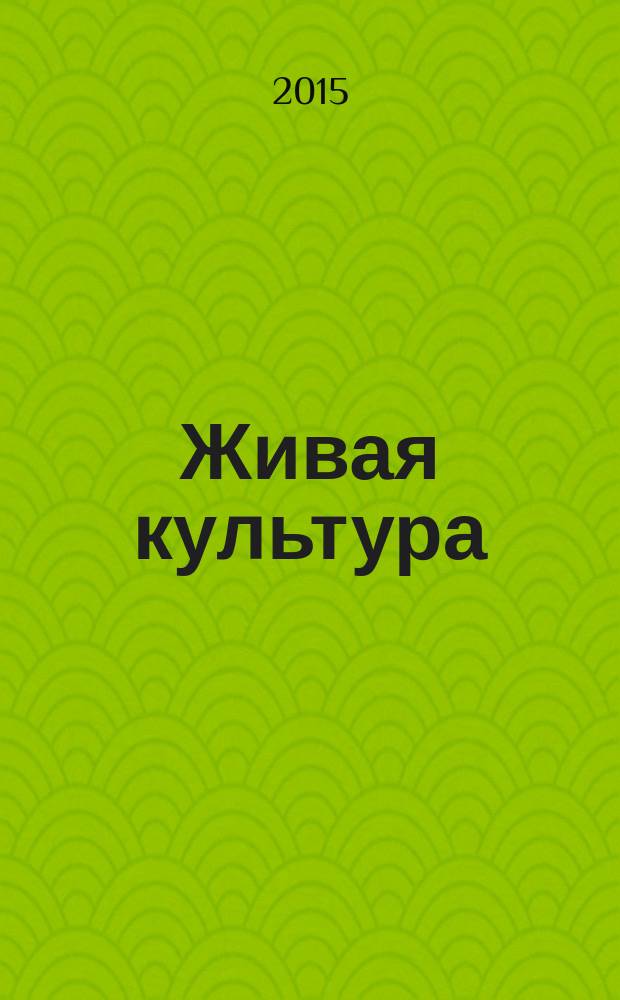 2015

Живая культура